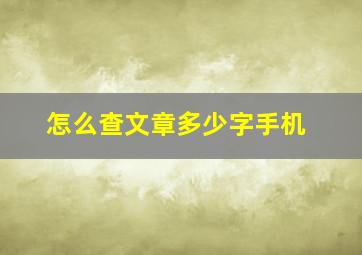 怎么查文章多少字手机